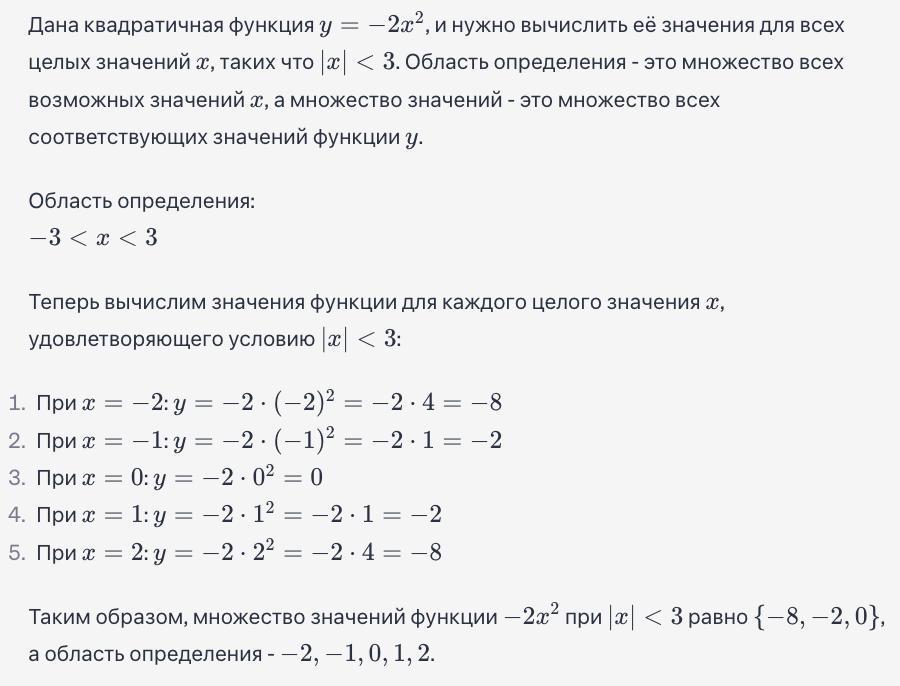 Дана квадратичная функция $y = -2x^2$, и нужно вычислить её значения для всех целых значений $x$, таких что $|x| < 3$. Область определения - это множество всех возможных значений $x$, а множество значений - это множество всех соответствующих значений функции $y$.

Область определения:
$-3 < x < 3$

Теперь вычислим значения функции для каждого целого значения $x$, удовлетворяющего условию $|x| < 3$:

1. При $x = -2$: $y = -2 \cdot (-2)^2 = -2 \cdot 4 = -8$
2. При $x = -1$: $y = -2 \cdot (-1)^2 = -2 \cdot 1 = -2$
3. При $x = 0$: $y = -2 \cdot 0^2 = 0$
4. При $x = 1$: $y = -2 \cdot 1^2 = -2 \cdot 1 = -2$
5. При $x = 2$: $y = -2 \cdot 2^2 = -2 \cdot 4 = -8$

Таким образом, множество значений функции $-2x^2$ при $|x| < 3$ равно $\{-8, -2, 0\}$, а область определения - $-2, -1, 0, 1, 2$.